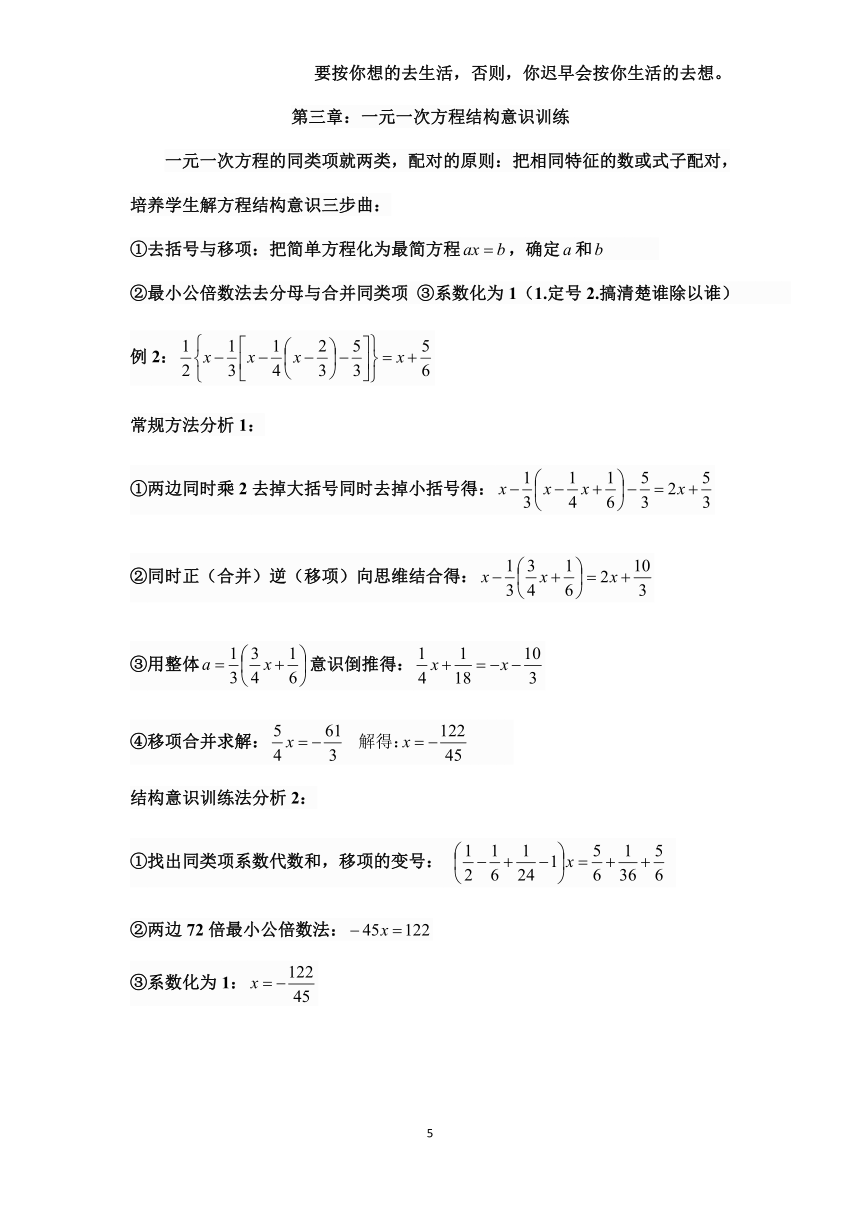 要按你想的去生活，否则，你迟早会按你生活的去想。

第三章：一元一次方程结构意识训练

一元一次方程的同类项就两类，配对的原则：把相同特征的数或式子配对，培养学生解方程结构意识三步曲：

①去括号与移项：把简单方程化为最简方程 $ax=b$，确定 $a$ 和 $b$

②最小公倍数法去分母与合并同类项 ③系数化为 1（1.定号 2.搞清楚谁除以谁）

例 2：$\frac{1}{2}\left\{x-\frac{1}{3}\left[x-\frac{1}{4}\left(x-\frac{2}{3}\right)-\frac{5}{3}\right]\right\}=x+\frac{5}{6}$

常规方法分析 1：

①两边同时乘 2 去掉大括号同时去掉小括号得：$x-\frac{1}{3}\left(x-\frac{1}{4}x+\frac{1}{6}\right)-\frac{5}{3}=2x+\frac{5}{3}$

②同时正（合并）逆（移项）向思维结合得：$x-\frac{1}{3}\left(\frac{3}{4}x+\frac{1}{6}\right)=2x+\frac{10}{3}$

③用整体 $a=\frac{1}{3}\left(\frac{3}{4}x+\frac{1}{6}\right)$ 意识倒推得：$\frac{1}{4}x+\frac{1}{18}=-x-\frac{10}{3}$

④移项合并求解：$\frac{5}{4}x=-\frac{61}{3}$ 解得：$x=-\frac{122}{45}$

结构意识训练法分析 2：

①找出同类项系数代数和，移项的变号：$\left(\frac{1}{2}-\frac{1}{6}+\frac{1}{24}-1\right)x=\frac{5}{6}+\frac{1}{36}+\frac{5}{6}$

②两边 72 倍最小公倍数法：$-45x=122$

③系数化为 1：$x=-\frac{122}{45}$

5